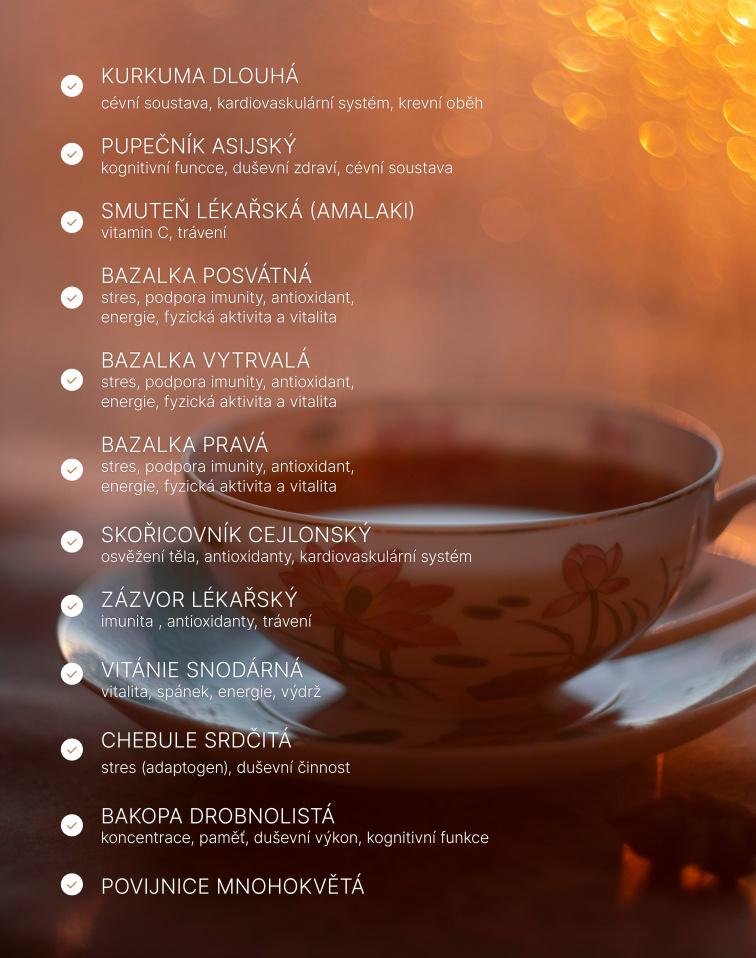 KURKUMA DLOUHÁ
cévní soustava, kardiovaskulární systém, krevní oběh

PUPEČNÍK ASIJSKÝ
kognitivní funcce, duševní zdraví, cévní soustava

SMUTEŇ LÉKAŘSKÁ (AMALAKI)
vitamin C, trávení

BAZALKA POSVÁTNÁ
stres, podpora imunity, antioxidant, energie, fyzická aktivita a vitalita

BAZALKA VYTRVALÁ
stres, podpora imunity, antioxidant, energie, fyzická aktivita a vitalita

BAZALKA PRAVÁ
stres, podpora imunity, antioxidant, energie, fyzická aktivita a vitalita

SKOŘICOVNÍK CEJLONSKÝ
osvěžení těla, antioxidanty, kardiovaskulární systém

ZÁZVOR LÉKAŘSKÝ
imunita , antioxidanty, trávení

VITÁNIE SNODÁRNÁ
vitalita, spánek, energie, výdrž

CHEBULE SRDČITÁ
stres (adaptogen), duševní činnost

BAKOPA DROBNOLISTÁ
koncentrace, paměť, duševní výkon, kognitivní funkce

POVIJNICE MNOHOKVĚTÁ